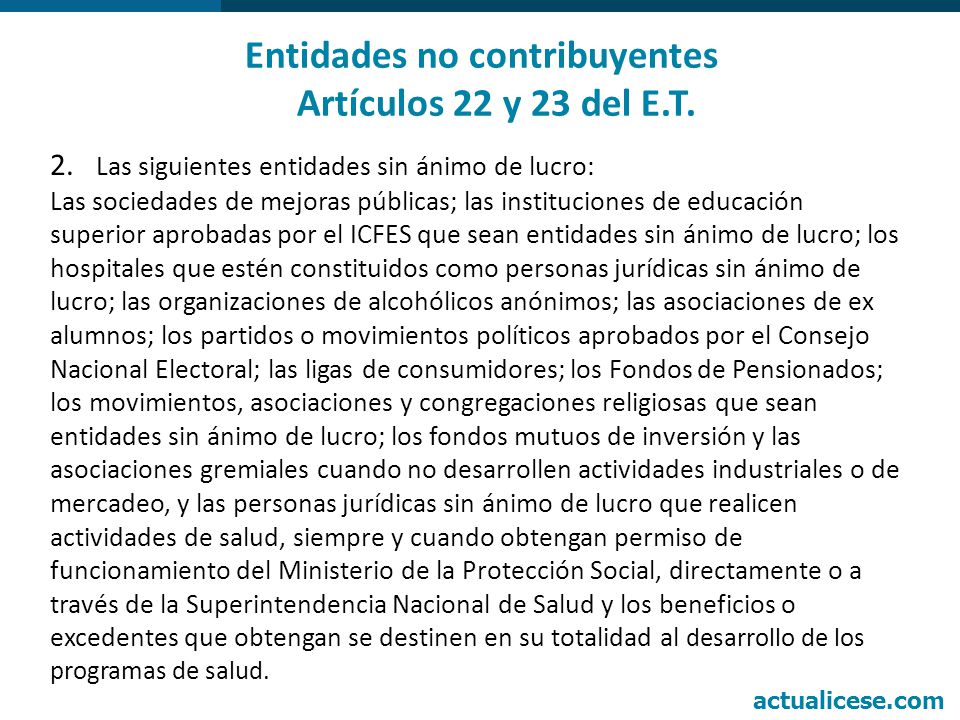 Entidades no contribuyentes
Artículos 22 y 23 del E.T.

2. Las siguientes entidades sin ánimo de lucro:
Las sociedades de mejoras públicas; las instituciones de educación superior aprobadas por el ICFES que sean entidades sin ánimo de lucro; los hospitales que estén constituidos como personas jurídicas sin ánimo de lucro; las organizaciones de alcohólicos anónimos; las asociaciones de ex alumnos; los partidos o movimientos políticos aprobados por el Consejo Nacional Electoral; las ligas de consumidores; los Fondos de Pensionados; los movimientos, asociaciones y congregaciones religiosas que sean entidades sin ánimo de lucro; los fondos mutuos de inversión y las asociaciones gremiales cuando no desarrollen actividades industriales o de mercadeo, y las personas jurídicas sin ánimo de lucro que realicen actividades de salud, siempre y cuando obtengan permiso de funcionamiento del Ministerio de la Protección Social, directamente o a través de la Superintendencia Nacional de Salud y los beneficios o excedentes que obtengan se destinen en su totalidad al desarrollo de los programas de salud.

actualicese.com